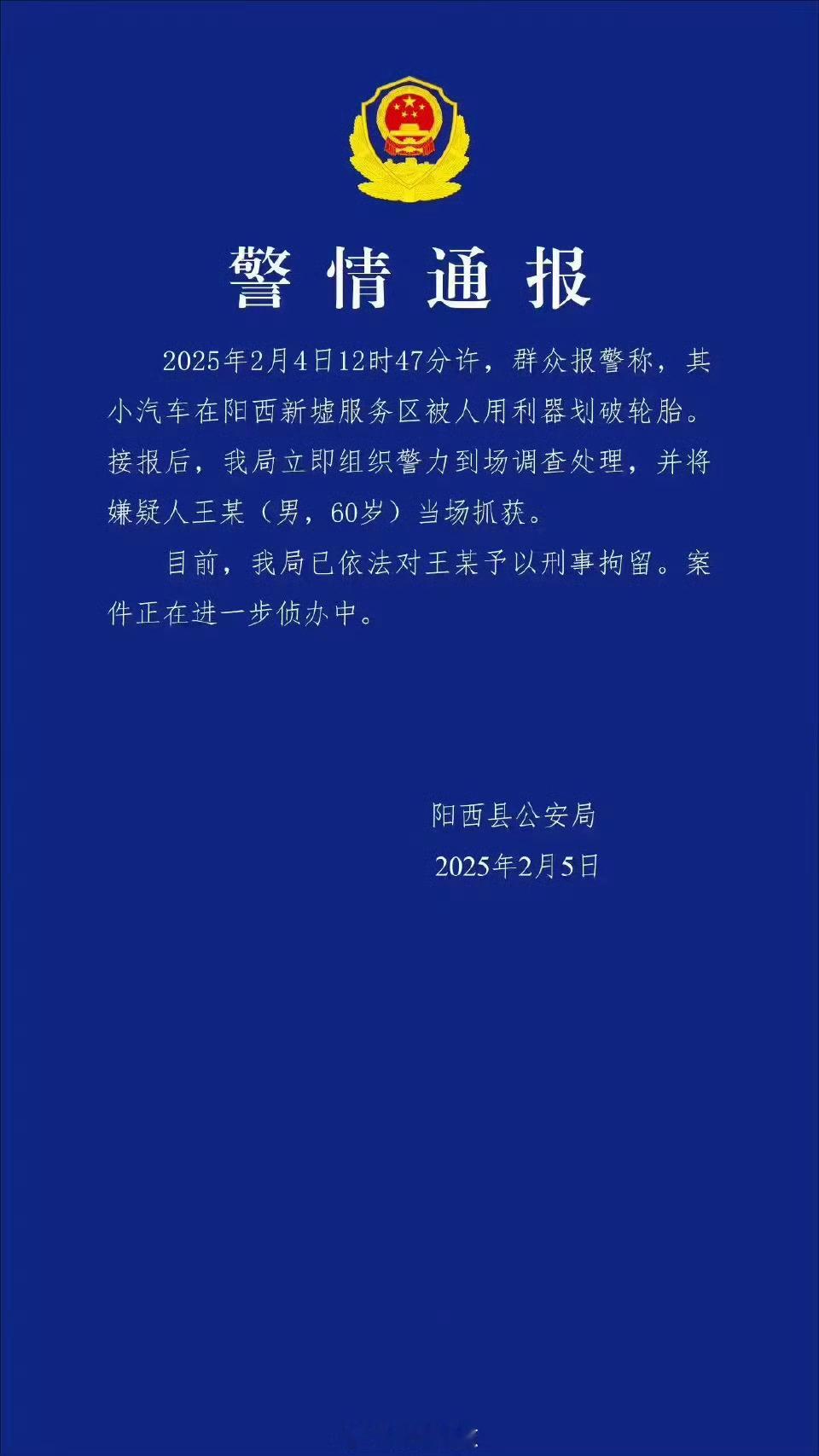 警情通报

2025年2月4日12时47分许，群众报警称，其小汽车在阳西新墟服务区被人用利器划破轮胎。接报后，我局立即组织警力到场调查处理，并将嫌疑人王某（男，60岁）当场抓获。

目前，我局已依法对王某予以刑事拘留。案件正在进一步侦办中。

阳西县公安局
2025年2月5日